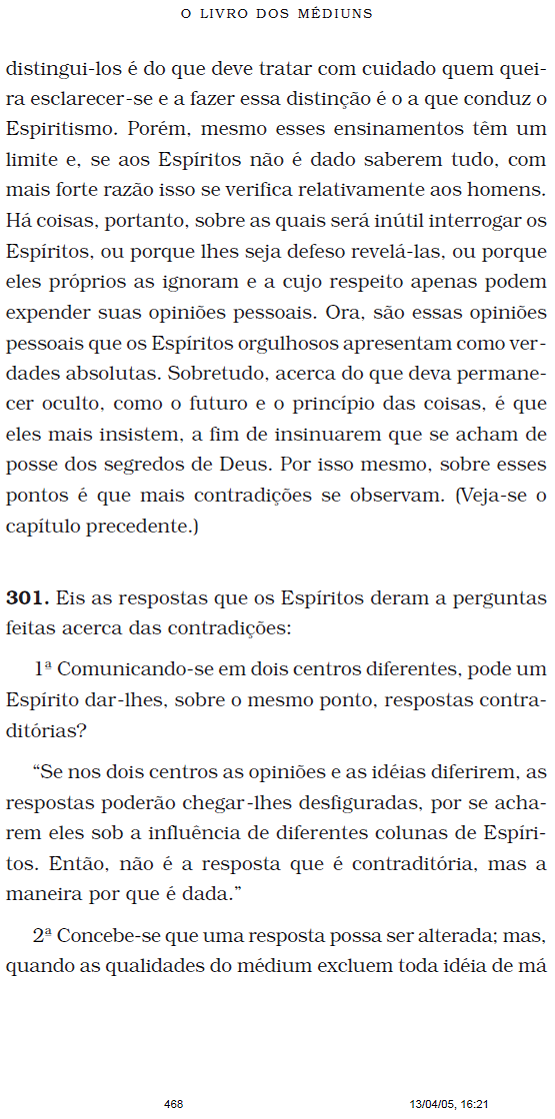 O LIVRO DOS MÉDIUNS

distingui-los é do que deve tratar com cuidado quem queira esclarecer-se e a fazer essa distinção é o a que conduz o Espiritismo. Porém, mesmo esses ensinamentos têm um limite e, se aos Espíritos não é dado saberem tudo, com mais forte razão isso se verifica relativamente aos homens. Há coisas, portanto, sobre as quais será inútil interrogar os Espíritos, ou porque lhes seja defeso revelá-las, ou porque eles próprios as ignoram e a cujo respeito apenas podem expender suas opiniões pessoais. Ora, são essas opiniões pessoais que os Espíritos orgulhosos apresentam como verdades absolutas. Sobretudo, acerca do que deva permanecer oculto, como o futuro e o princípio das coisas, é que eles mais insistem, a fim de insinuarem que se acham de posse dos segredos de Deus. Por isso mesmo, sobre esses pontos é que mais contradições se observam. (Veja-se o capítulo precedente.)

**301.** Eis as respostas que os Espíritos deram a perguntas feitas acerca das contradições:

1ª Comunicando-se em dois centros diferentes, pode um Espírito dar-lhes, sobre o mesmo ponto, respostas contraditórias?

“Se nos dois centros as opiniões e as idéias diferirem, as respostas poderão chegar-lhes desfiguradas, por se acharem eles sob a influência de diferentes colunas de Espíritos. Então, não é a resposta que é contraditória, mas a maneira por que é dada.”

2ª Concebe-se que uma resposta possa ser alterada; mas, quando as qualidades do médium excluem toda idéia de má

468 13/04/05, 16:21